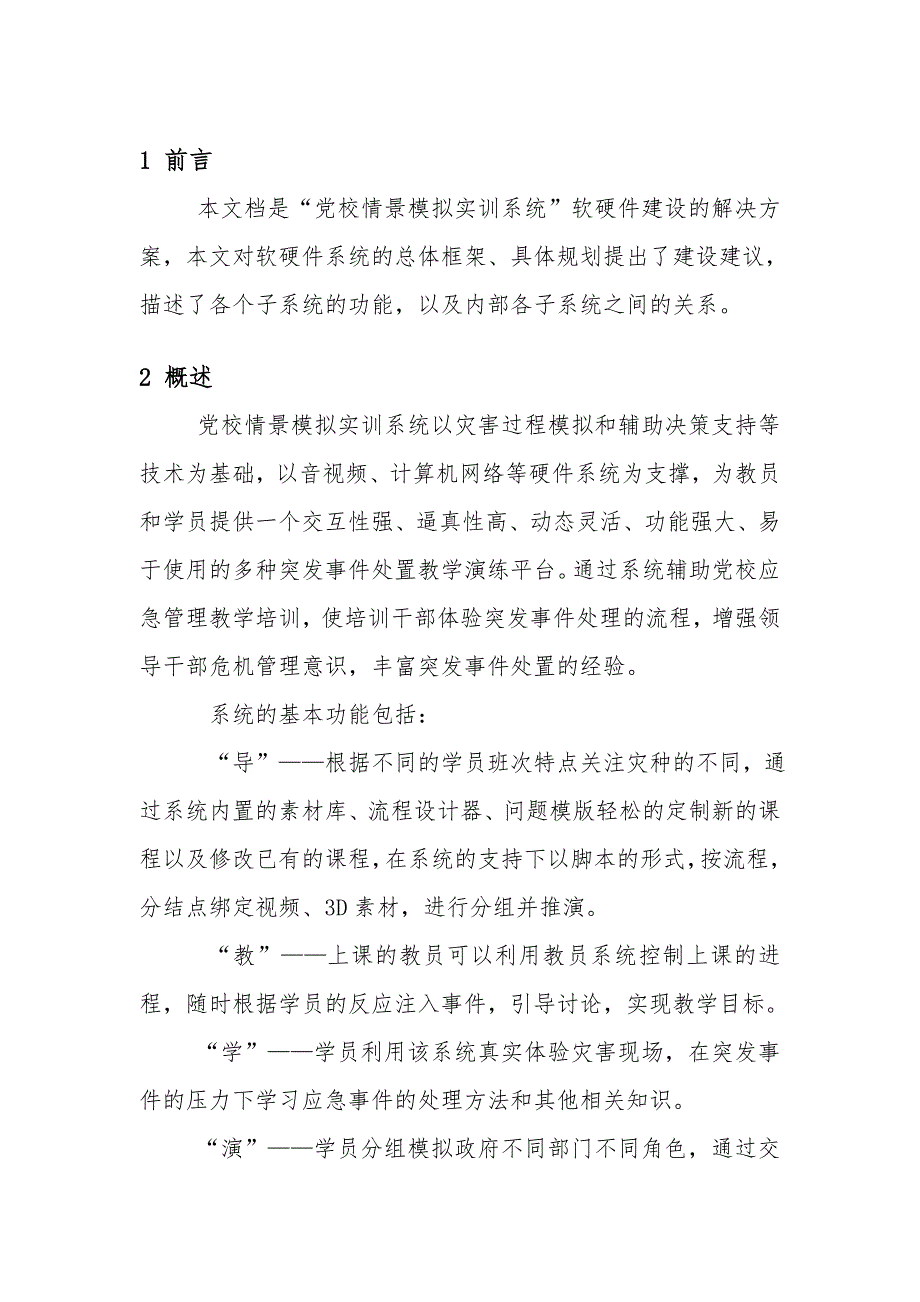 1 前言

本文档是“党校情景模拟实训系统”软硬件建设的解决方案，本文对软硬件系统的总体框架、具体规划提出了建设建议，描述了各个子系统的功能，以及内部各子系统之间的关系。

2 概述

党校情景模拟实训系统以灾害过程模拟和辅助决策支持等技术为基础，以音视频、计算机网络等硬件系统为支撑，为教员和学员提供一个交互性强、逼真性高、动态灵活、功能强大、易于使用的多种突发事件处置教学演练平台。通过系统辅助党校应急管理教学培训，使培训干部体验突发事件处理的流程，增强领导干部危机管理意识，丰富突发事件处置的经验。

系统的基本功能包括：

“导”——根据不同的学员班次特点关注灾种的不同，通过系统内置的素材库、流程设计器、问题模版轻松的定制新的课程以及修改已有的课程，在系统的支持下以脚本的形式，按流程，分结点绑定视频、3D 素材，进行分组并推演。

“教”——上课的教员可以利用教员系统控制上课的进程，随时根据学员的反应注入事件，引导讨论，实现教学目标。

“学”——学员利用该系统真实体验灾害现场，在突发事件的压力下学习应急事件的处理方法和其他相关知识。

“演”——学员分组模拟政府不同部门不同角色，通过交